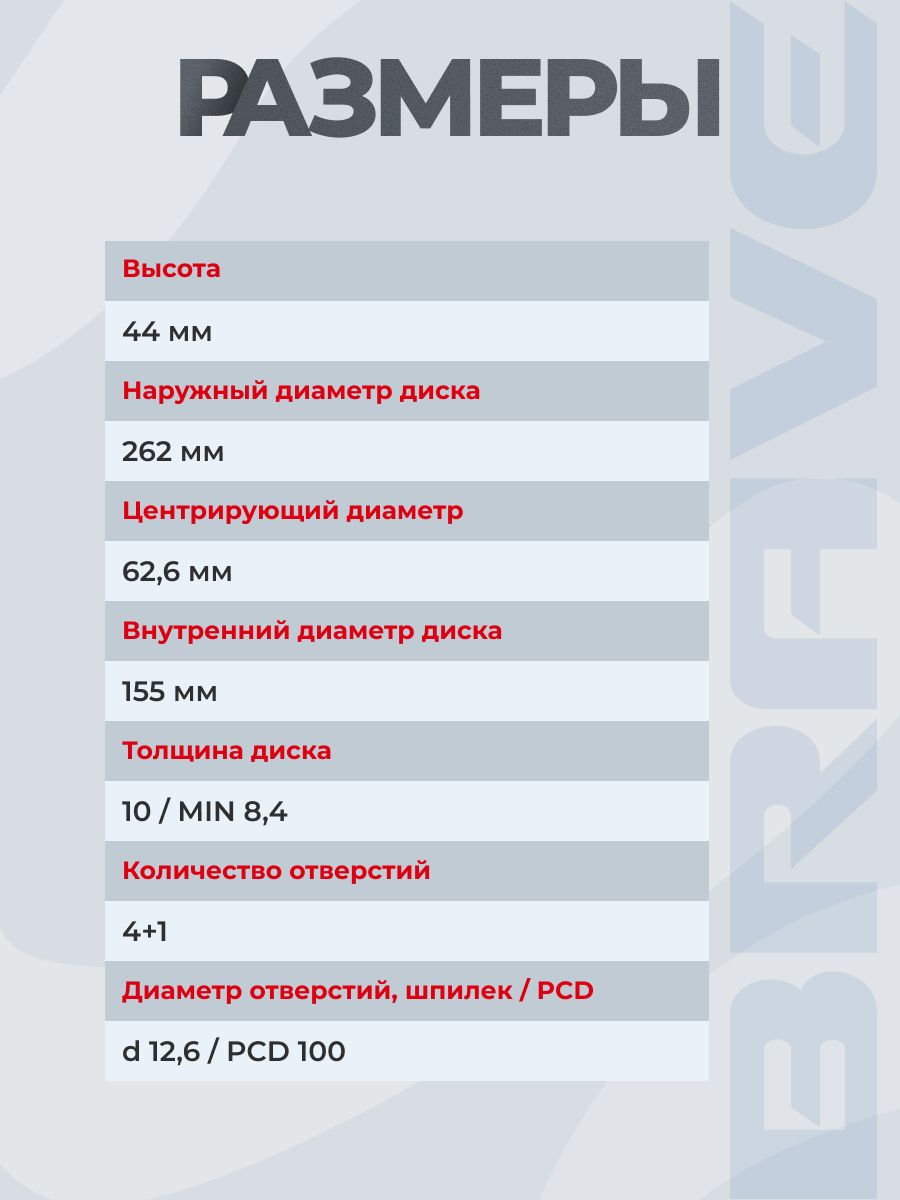 РАЗМЕРЫ

Высота

44 мм

Наружный диаметр диска

262 мм

Центрирующий диаметр

62,6 мм

Внутренний диаметр диска

155 мм

Толщина диска

10 / MIN 8,4

Количество отверстий

4+1

Диаметр отверстий, шпилек / PCD

d 12,6 / PCD 100

BRAVE